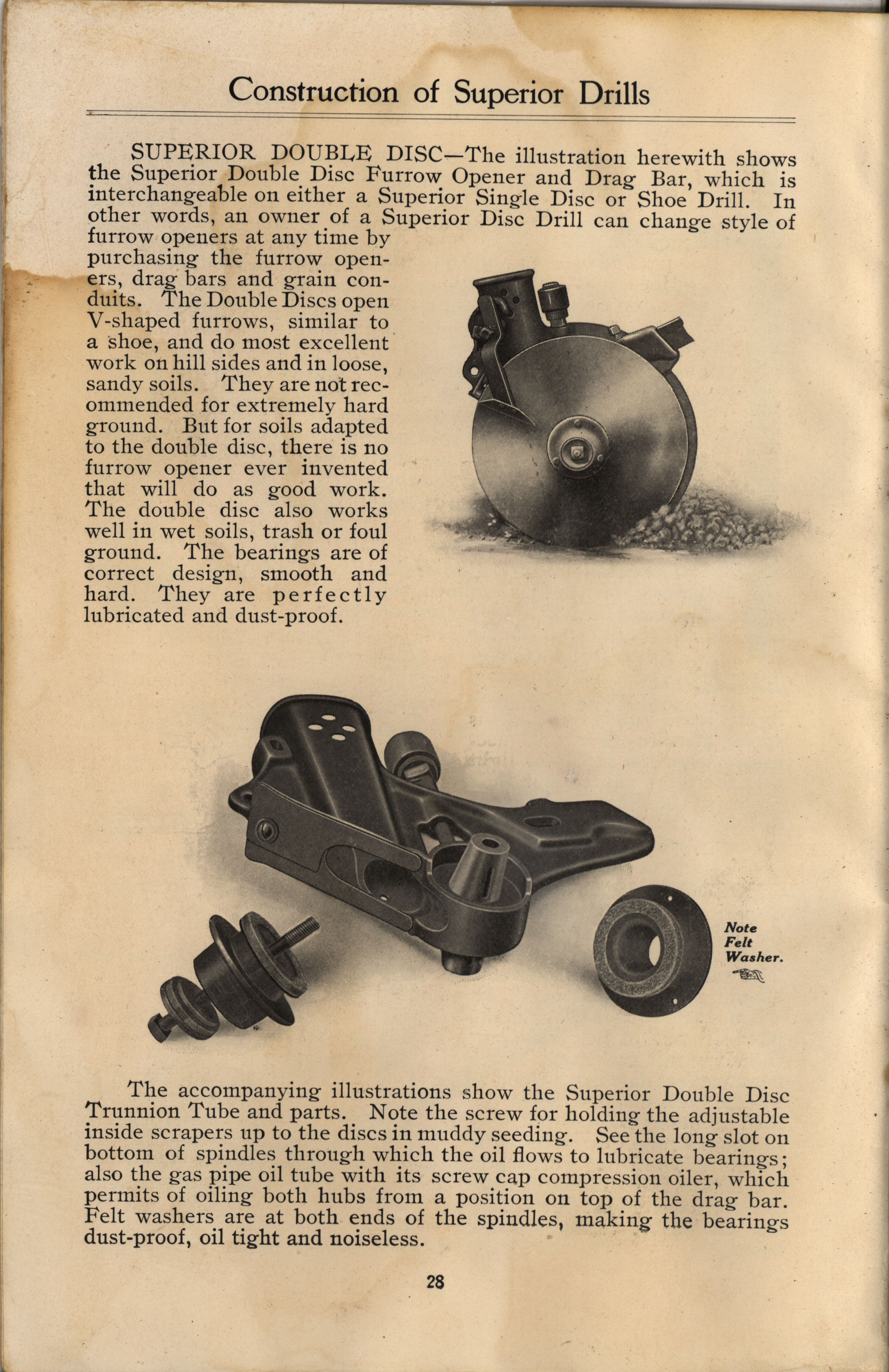 Construction of Superior Drills

SUPERIOR DOUBLE DISC—The illustration herewith shows the Superior Double Disc Furrow Opener and Drag Bar, which is interchangeable on either a Superior Single Disc or Shoe Drill. In other words, an owner of a Superior Disc Drill can change style of furrow openers at any time by purchasing the furrow openers, drag bars and grain conduits. The Double Discs open V-shaped furrows, similar to a shoe, and do most excellent work on hill sides and in loose, sandy soils. They are not recommended for extremely hard ground. But for soils adapted to the double disc, there is no furrow opener ever invented that will do as good work. The double disc also works well in wet soils, trash or foul ground. The bearings are of correct design, smooth and hard. They are perfectly lubricated and dust-proof.

Note Felt Washer.

The accompanying illustrations show the Superior Double Disc Trunnion Tube and parts. Note the screw for holding the adjustable inside scrapers up to the discs in muddy seeding. See the long slot on bottom of spindles through which the oil flows to lubricate bearings; also the gas pipe oil tube with its screw cap compression oiler, which permits of oiling both hubs from a position on top of the drag bar. Felt washers are at both ends of the spindles, making the bearings dust-proof, oil tight and noiseless.

28